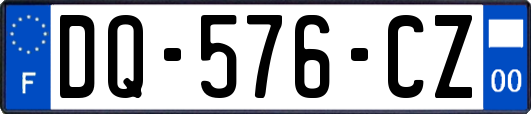 F
DQ-576-CZ
00